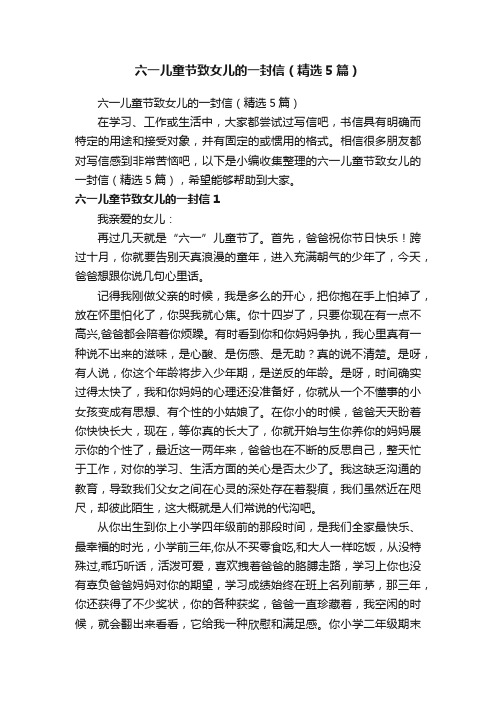 六一儿童节致女儿的一封信（精选5篇）

六一儿童节致女儿的一封信（精选5篇）

在学习、工作或生活中，大家都尝试过写信吧，书信具有明确而特定的用途和接受对象，并有固定的或惯用的格式。相信很多朋友都对写信感到非常苦恼吧，以下是小编收集整理的六一儿童节致女儿的一封信（精选5篇），希望能够帮助到大家。

六一儿童节致女儿的一封信1

我亲爱的女儿：

再过几天就是“六一”儿童节了。首先，爸爸祝你节日快乐！跨过十月，你就要告别天真浪漫的童年，进入充满朝气的少年了，今天，爸爸想跟你说几句心里话。

记得我刚做父亲的时候，我是多么的开心，把你抱在手上怕掉了，放在怀里怕化了，你哭我就心焦。你十四岁了，只要你现在有一点不高兴,爸爸都会陪着你烦躁。有时看到你和你妈妈争执，我心里真有一种说不出来的滋味，是心酸、是伤感、是无助？真的说不清楚。是呀，有人说，你这个年龄将步入少年期，是逆反的年龄。是呀，时间确实过得太快了，我和你妈妈的心理还没准备好，你就从一个不懂事的小女孩变成有思想、有个性的小姑娘了。在你小的时候，爸爸天天盼着你快快长大，现在，等你真的长大了，你就开始与生你养你的妈妈展示你的个性了，最近这一两年来，爸爸也在不断的反思自己，整天忙于工作，对你的学习、生活方面的关心是否太少了。我这缺乏沟通的教育，导致我们父女之间在心灵的深处存在着裂痕，我们虽然近在咫尺，却彼此陌生，这大概就是人们常说的代沟吧。

从你出生到你上小学四年级前的那段时间，是我们全家最快乐、最幸福的时光，小学前三年,你从不买零食吃,和大人一样吃饭，从没特殊过,乖巧听话，活泼可爱，喜欢拽着爸爸的胳膊走路，学习上你也没有辜负爸爸妈妈对你的期望，学习成绩始终在班上名列前茅，那三年，你还获得了不少奖状，你的各种获奖，爸爸一直珍藏着，我空闲的时候，就会翻出来看看，它给我一种欣慰和满足感。你小学二年级期末